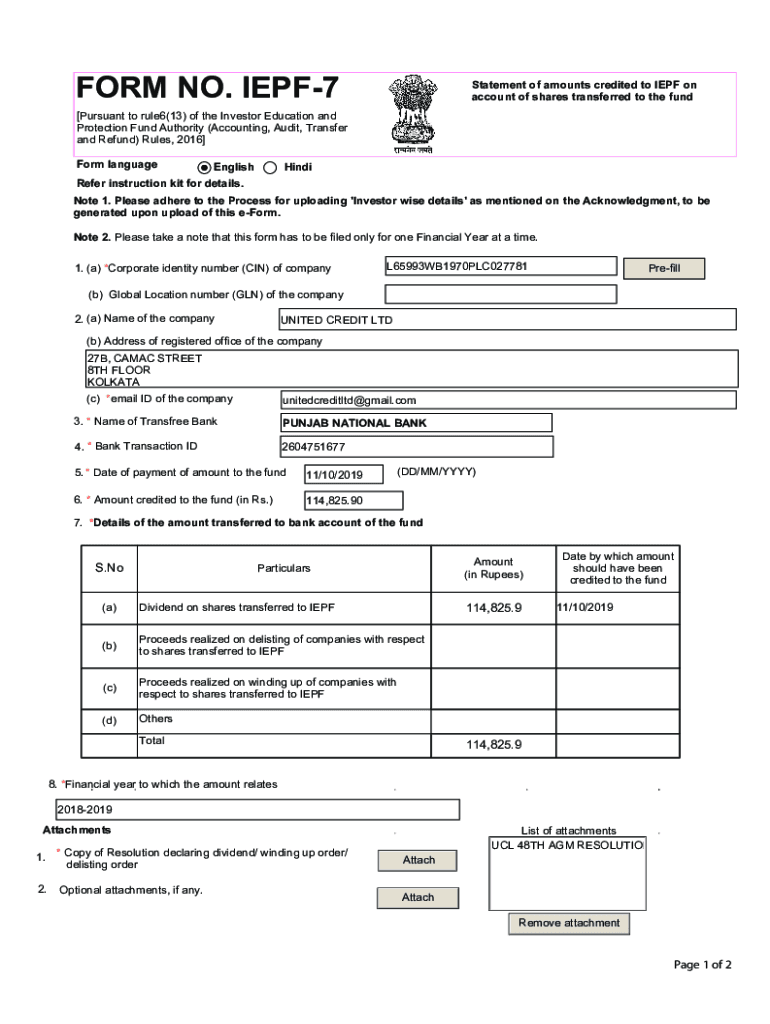 FORM NO. IEPF-7

[Pursuant to rule6(13) of the Investor Education and Protection Fund Authority (Accounting, Audit, Transfer and Refund) Rules, 2016]

सत्यमेव जयते

Statement of amounts credited to IEPF on account of shares transferred to the fund

Form language English Hindi

Refer instruction kit for details.

Note 1. Please adhere to the Process for uploading 'Investor wise details' as mentioned on the Acknowledgment, to be generated upon upload of this e-Form.

Note 2. Please take a note that this form has to be filed only for one Financial Year at a time.

1. (a) *Corporate identity number (CIN) of company L65993WB1970PLC027781 Pre-fill

(b) Global Location number (GLN) of the company

2. (a) Name of the company UNITED CREDIT LTD

(b) Address of registered office of the company
27B, CAMAC STREET
8TH FLOOR
KOLKATA

(c) *email ID of the company unitedcreditltd@gmail.com

3. * Name of Transfree Bank PUNJAB NATIONAL BANK

4. * Bank Transaction ID 2604751677

5. * Date of payment of amount to the fund 11/10/2019 (DD/MM/YYYY)

6. * Amount credited to the fund (in Rs.) 114,825.90

7. *Details of the amount transferred to bank account of the fund

| S.No | Particulars | Amount (in Rupees) | Date by which amount should have been credited to the fund |
|---|---|---|---|
| (a) | Dividend on shares transferred to IEPF | 114,825.9 | 11/10/2019 |
| (b) | Proceeds realized on delisting of companies with respect to shares transferred to IEPF | | |
| (c) | Proceeds realized on winding up of companies with respect to shares transferred to IEPF | | |
| (d) | Others | | |
| | Total | 114,825.9 | |

8. *Financial year to which the amount relates

2018-2019

Attachments

1. * Copy of Resolution declaring dividend/ winding up order/ delisting order Attach

2. Optional attachments, if any. Attach

List of attachments
UCL 48TH AGM RESOLUTIO

Remove attachment

Page 1 of 2